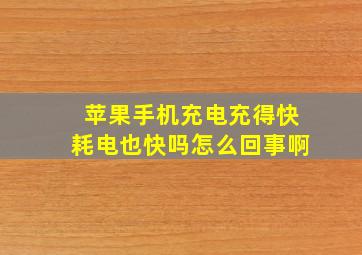 苹果手机充电充得快
耗电也快吗怎么回事啊